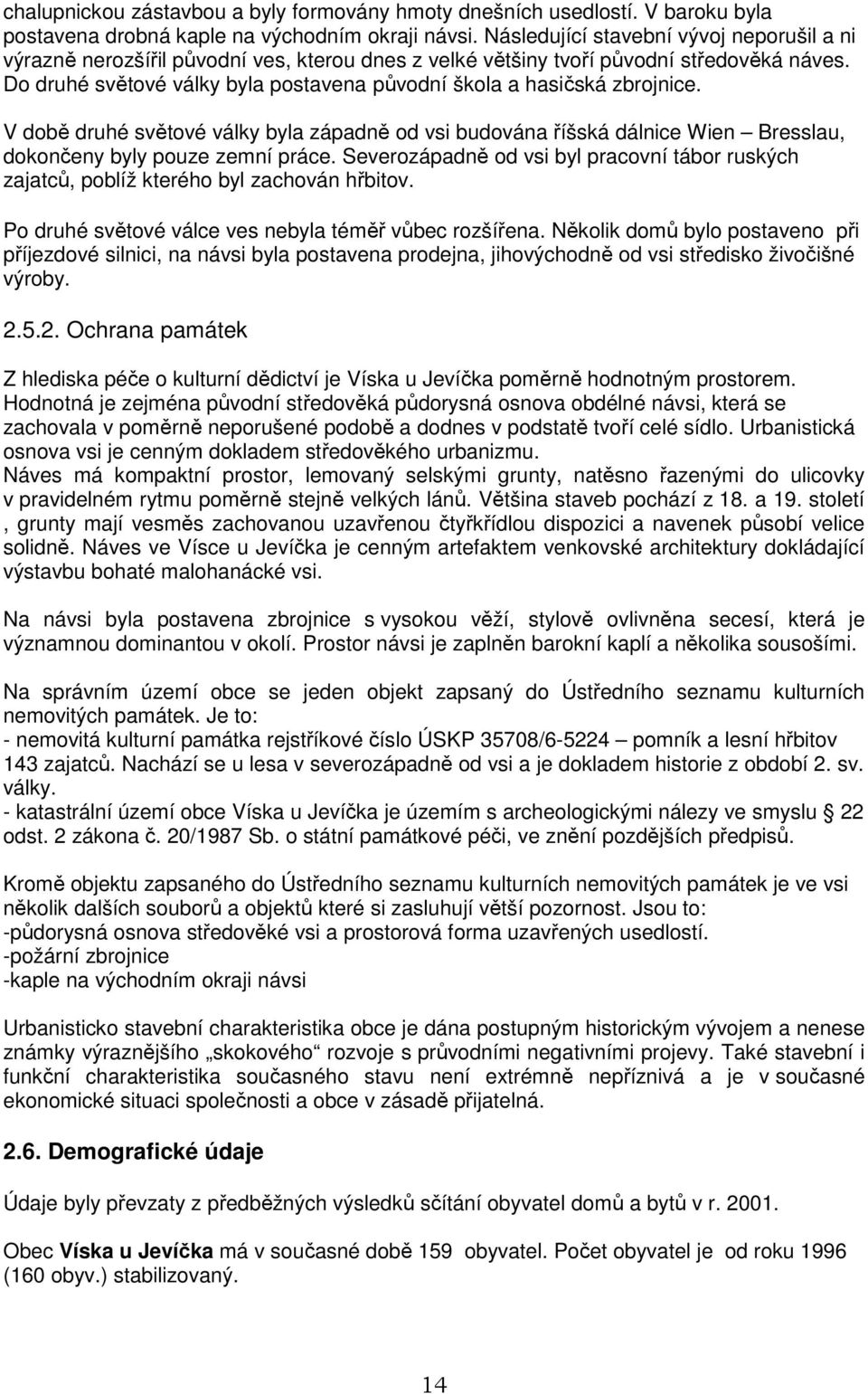 chalupnickou zástavbou a byly formovány hmoty dnešních usedlostí. V baroku byla postavena drobná kaple na východním okraji návsi. Následující stavební vývoj neporušil a ni výrazně nerozšířil původní ves, kterou dnes z velké většiny tvoří původní středověká náves. Do druhé světové války byla postavena původní škola a hasičská zbrojnice.

V době druhé světové války byla západně od vsi budována říšská dálnice Wien – Bresslau, dokončeny byly pouze zemní práce. Severozápadně od vsi byl pracovní tábor ruských zajatců, poblíž kterého byl zachován hřbitov.

Po druhé světové válce ves nebyla téměř vůbec rozšířena. Několik domů bylo postaveno při příjezdové silnici, na návsi byla postavena prodejna, jihovýchodně od vsi středisko živočišné výroby.

2.5.2. Ochrana památek

Z hlediska péče o kulturní dědictví je Víska u Jevíčka poměrně hodnotným prostorem. Hodnotná je zejména původní středověká půdorysná osnova obdélné návsi, která se zachovala v poměrně neporušené podobě a dodnes v podstatě tvoří celé sídlo. Urbanistická osnova vsi je cenným dokladem středověkého urbanizmu.
Náves má kompaktní prostor, lemovaný selskými grunty, natěsno řazenými do ulicovky v pravidelném rytmu poměrně stejně velkých lánů. Většina staveb pochází z 18. a 19. století , grunty mají vesměs zachovanou uzavřenou čtyřkřídlou dispozici a navenek působí velice solidně. Náves ve Vísce u Jevíčka je cenným artefaktem venkovské architektury dokládající výstavbu bohaté malohanácké vsi.

Na návsi byla postavena zbrojnice s vysokou věží, stylově ovlivněna secesí, která je významnou dominantou v okolí. Prostor návsi je zaplněn barokní kaplí a několika sousošími.

Na správním území obce se jeden objekt zapsaný do Ústředního seznamu kulturních nemovitých památek. Je to:
- nemovitá kulturní památka rejstříkové číslo ÚSKP 35708/6-5224 – pomník a lesní hřbitov 143 zajatců. Nachází se u lesa v severozápadně od vsi a je dokladem historie z období 2. sv. války.
- katastrální území obce Víska u Jevíčka je územím s archeologickými nálezy ve smyslu 22 odst. 2 zákona č. 20/1987 Sb. o státní památkové péči, ve znění pozdějších předpisů.

Kromě objektu zapsaného do Ústředního seznamu kulturních nemovitých památek je ve vsi několik dalších souborů a objektů které si zasluhují větší pozornost. Jsou to:
-půdorysná osnova středověké vsi a prostorová forma uzavřených usedlostí.
-požární zbrojnice
-kaple na východním okraji návsi

Urbanisticko stavební charakteristika obce je dána postupným historickým vývojem a nenese známky výraznějšího „skokového“ rozvoje s průvodními negativními projevy. Také stavební i funkční charakteristika současného stavu není extrémně nepříznivá a je v současné ekonomické situaci společnosti a obce v zásadě přijatelná.

2.6. Demografické údaje

Údaje byly převzaty z předběžných výsledků sčítání obyvatel domů a bytů v r. 2001.

Obec Víska u Jevíčka má v současné době 159 obyvatel. Počet obyvatel je od roku 1996 (160 obyv.) stabilizovaný.

14